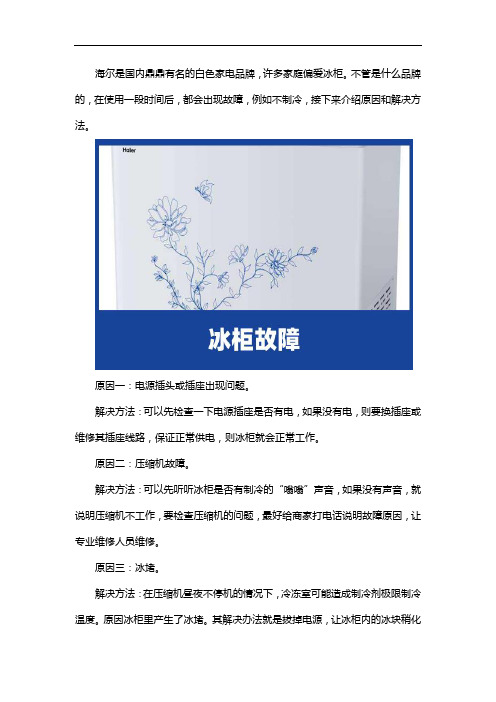 海尔是国内鼎鼎有名的白色家电品牌，许多家庭偏爱冰柜。不管是什么品牌的，在使用一段时间后，都会出现故障，例如不制冷，接下来介绍原因和解决方法。

Haier

冰柜故障

原因一：电源插头或插座出现问题。

解决方法：可以先检查一下电源插座是否有电，如果没有电，则要换插座或维修其插座线路，保证正常供电，则冰柜就会正常工作。

原因二：压缩机故障。

解决方法：可以先听听冰柜是否有制冷的“嗡嗡”声音，如果没有声音，就说明压缩机不工作，要检查压缩机的问题，最好给商家打电话说明故障原因，让专业维修人员维修。

原因三：冰堵。

解决方法：在压缩机昼夜不停机的情况下，冷冻室可能造成制冷剂极限制冷温度。原因冰柜里产生了冰堵。其解决办法就是拔掉电源，让冰柜内的冰块稍化